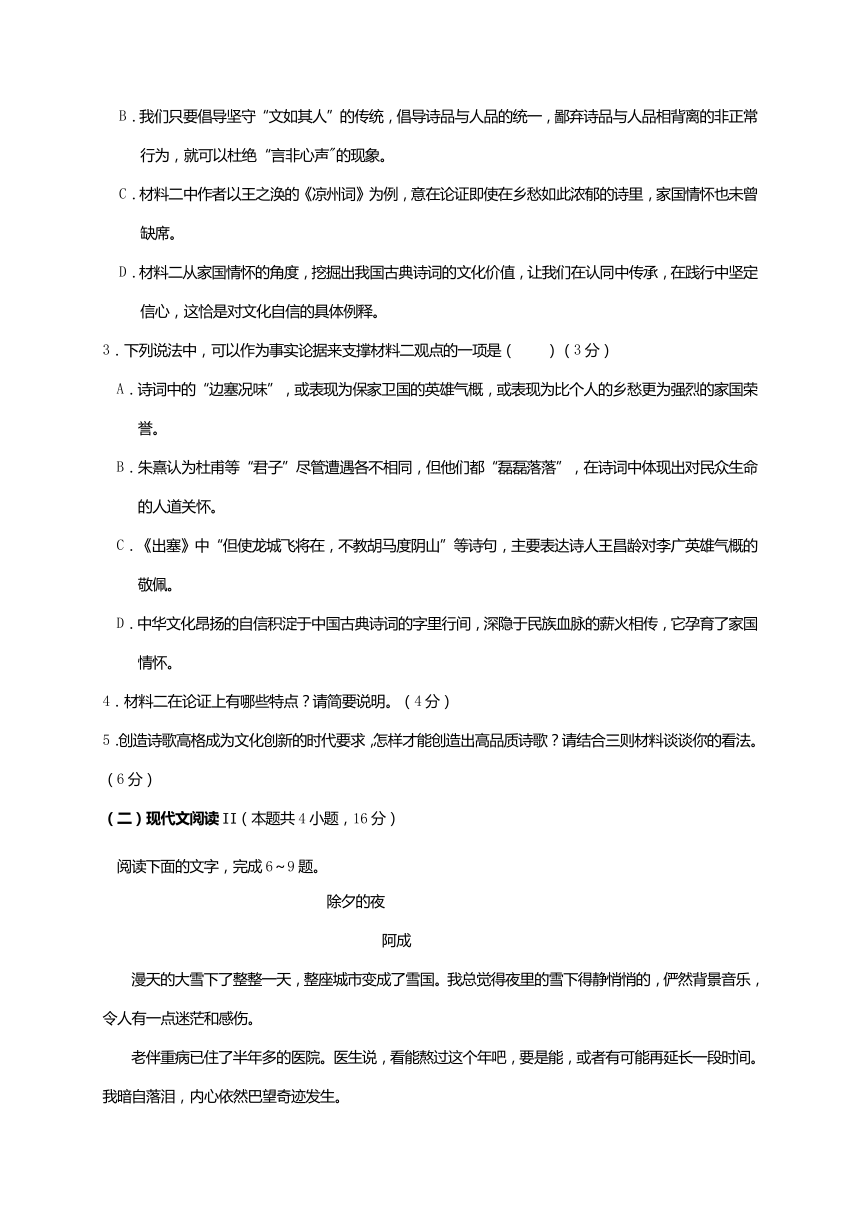 B．我们只要倡导坚守“文如其人”的传统，倡导诗品与人品的统一，鄙弃诗品与人品相背离的非正常行为，就可以杜绝“言非心声”的现象。

C．材料二中作者以王之涣的《凉州词》为例，意在论证即使在乡愁如此浓郁的诗里，家国情怀也未曾缺席。

D．材料二从家国情怀的角度，挖掘出我国古典诗词的文化价值，让我们在认同中传承，在践行中坚定信心，这恰是对文化自信的具体例释。

3．下列说法中，可以作为事实论据来支撑材料二观点的一项是（　　）（3分）

A．诗词中的“边塞况味”，或表现为保家卫国的英雄气概，或表现为比个人的乡愁更为强烈的家国荣誉。

B．朱熹认为杜甫等“君子”尽管遭遇各不相同，但他们都“磊磊落落”，在诗词中体现出对民众生命的人道关怀。

C．《出塞》中“但使龙城飞将在，不教胡马度阴山”等诗句，主要表达诗人王昌龄对李广英雄气概的敬佩。

D．中华文化昂扬的自信积淀于中国古典诗词的字里行间，深隐于民族血脉的薪火相传，它孕育了家国情怀。

4．材料二在论证上有哪些特点？请简要说明。（4分）

5.创造诗歌高格成为文化创新的时代要求，怎样才能创造出高品质诗歌？请结合三则材料谈谈你的看法。（6分）

（二）现代文阅读II（本题共4小题，16分）

阅读下面的文字，完成6～9题。

除夕的夜

阿成

漫天的大雪下了整整一天，整座城市变成了雪国。我总觉得夜里的雪下得静悄悄的，俨然背景音乐，令人有一点迷茫和感伤。

老伴重病已住了半年多的医院。医生说，看能熬过这个年吧，要是能，或者有可能再延长一段时间。我暗自落泪，内心依然巴望奇迹发生。